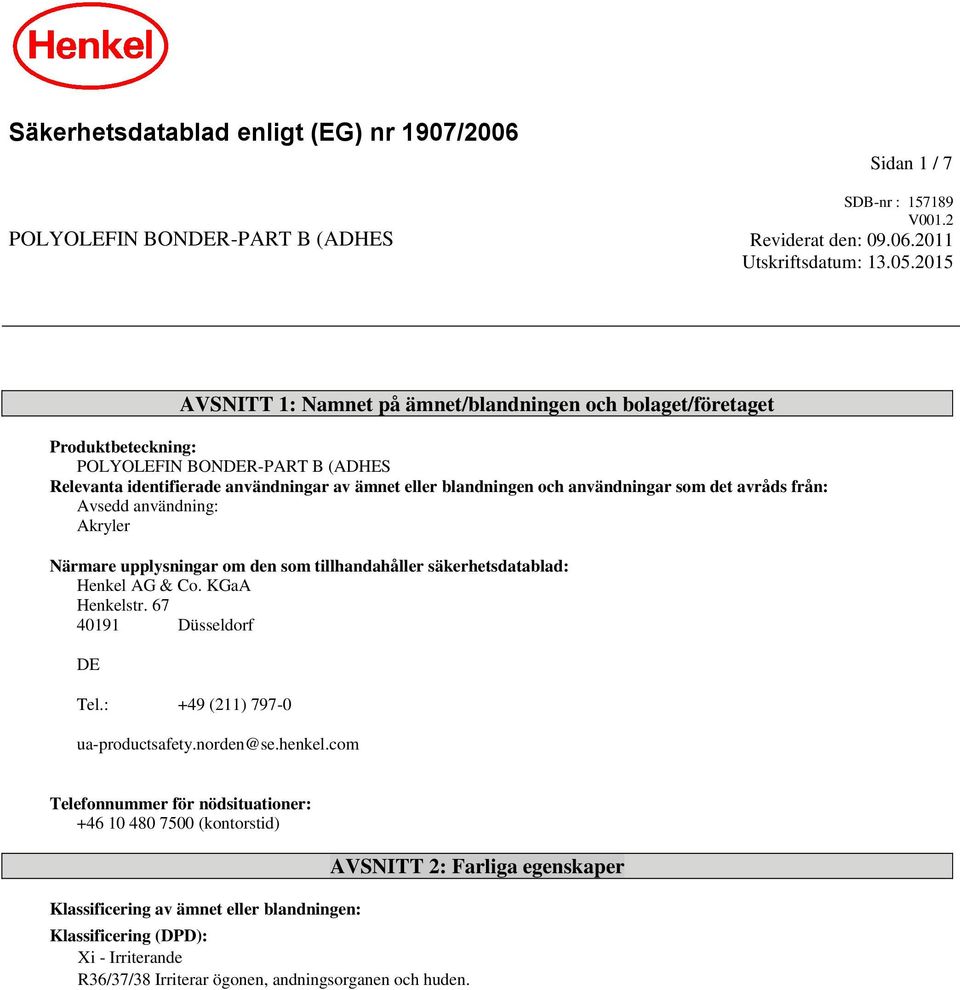 Henkel

Säkerhetsdatablad enligt (EG) nr 1907/2006

Sidan 1 / 7

SDB-nr : 157189
V001.2
POLYOLEFIN BONDER-PART B (ADHES
Reviderat den: 09.06.2011
Utskriftsdatum: 13.05.2015

AVSNITT 1: Namnet på ämnet/blandningen och bolaget/företaget

Produktbeteckning:
POLYOLEFIN BONDER-PART B (ADHES
Relevanta identifierade användningar av ämnet eller blandningen och användningar som det avråds från:
Avsedd användning:
Akryler

Närmare upplysningar om den som tillhandahåller säkerhetsdatablad:
Henkel AG & Co. KGaA
Henkelstr. 67
40191 Düsseldorf

DE

Tel.: +49 (211) 797-0

ua-productsafety.norden@se.henkel.com

Telefonnummer för nödsituationer:
+46 10 480 7500 (kontorstid)

AVSNITT 2: Farliga egenskaper

Klassificering av ämnet eller blandningen:

Klassificering (DPD):
Xi - Irriterande
R36/37/38 Irriterar ögonen, andningsorganen och huden.